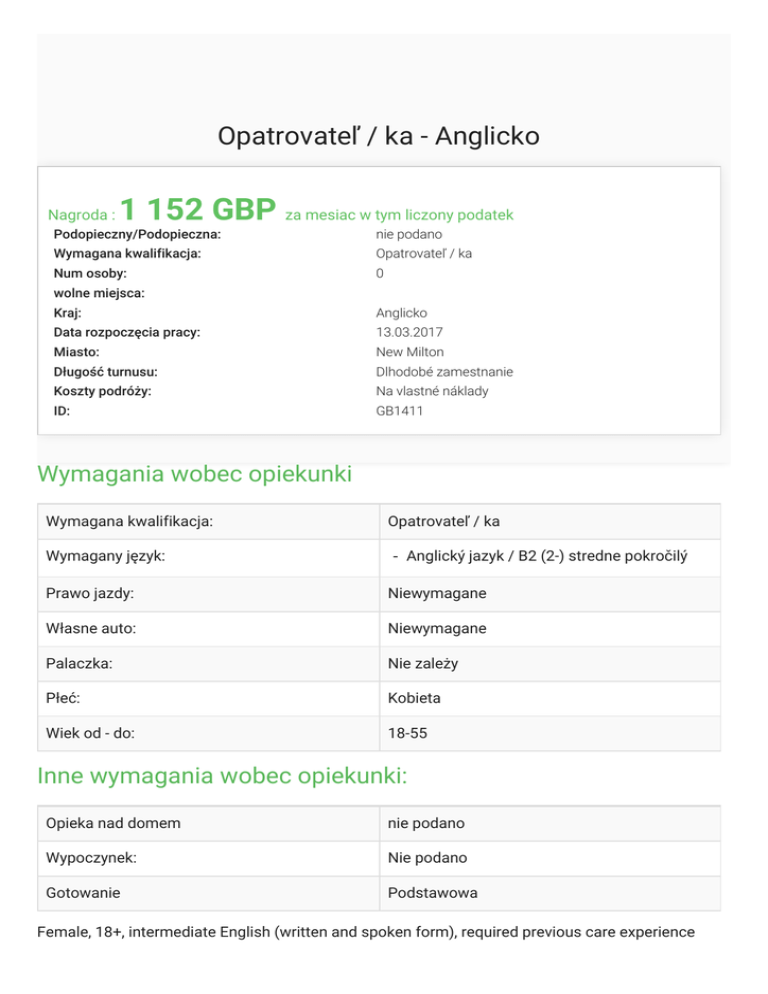 Opatrovateľ / ka - Anglicko

Nagroda : 1 152 GBP za mesiac w tym liczony podatek

| | |
|---|---|
| Podopieczny/Podopieczna: | nie podano |
| Wymagana kwalifikacja: | Opatrovateľ / ka |
| Num osoby: | 0 |
| wolne miejsca: | |
| Kraj: | Anglicko |
| Data rozpoczęcia pracy: | 13.03.2017 |
| Miasto: | New Milton |
| Długość turnusu: | Dlhodobé zamestnanie |
| Koszty podróży: | Na vlastné náklady |
| ID: | GB1411 |

Wymagania wobec opiekunki

| | |
|---|---|
| Wymagana kwalifikacja: | Opatrovateľ / ka |
| Wymagany język: | - Anglický jazyk / B2 (2-) stredne pokročilý |
| Prawo jazdy: | Niewymagane |
| Własne auto: | Niewymagane |
| Palaczka: | Nie zależy |
| Płeć: | Kobieta |
| Wiek od - do: | 18-55 |

Inne wymagania wobec opiekunki:

| | |
|---|---|
| Opieka nad domem | nie podano |
| Wypoczynek: | Nie podano |
| Gotowanie | Podstawowa |

Female, 18+, intermediate English (written and spoken form), required previous care experience